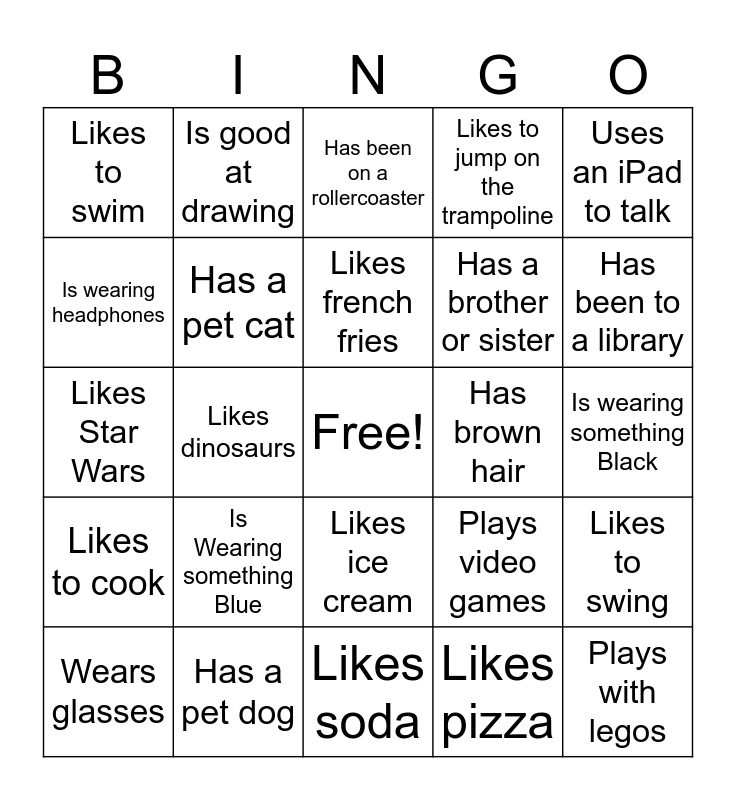 | B | I | N | G | O |
|---|---|---|---|---|
| Likes to swim | Is good at drawing | Has been on a rollercoaster | Likes to jump on the trampoline | Uses an iPad to talk |
| Is wearing headphones | Has a pet cat | Likes french fries | Has a brother or sister | Has been to a library |
| Likes Star Wars | Likes dinosaurs | Free! | Has brown hair | Is wearing something Black |
| Likes to cook | Is Wearing something Blue | Likes ice cream | Plays video games | Likes to swing |
| Wears glasses | Has a pet dog | Likes soda | Likes pizza | Plays with legos |